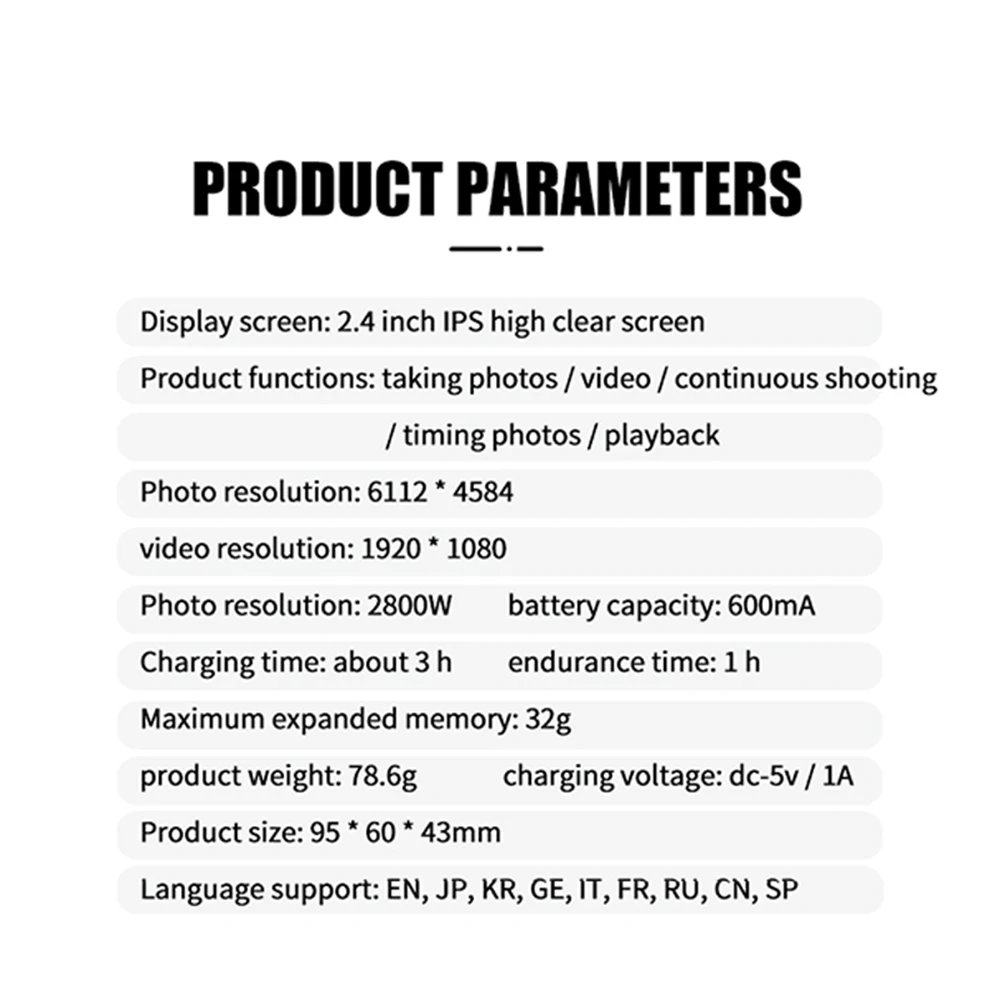 PRODUCT PARAMETERS

Display screen: 2.4 inch IPS high clear screen

Product functions: taking photos / video / continuous shooting / timing photos / playback

Photo resolution: 6112 * 4584

video resolution: 1920 * 1080

Photo resolution: 2800W battery capacity: 600mA

Charging time: about 3 h endurance time: 1 h

Maximum expanded memory: 32g

product weight: 78.6g charging voltage: dc-5v / 1A

Product size: 95 * 60 * 43mm

Language support: EN, JP, KR, GE, IT, FR, RU, CN, SP